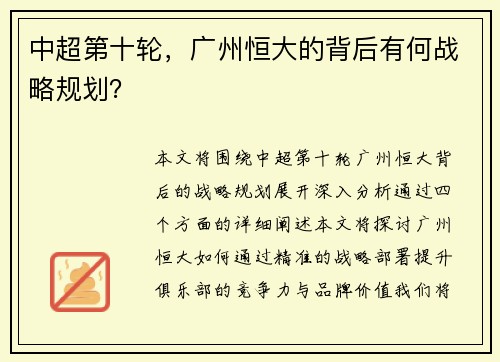 中超第十轮，广州恒大的背后有何战略规划？

本文将围绕中超第十轮广州恒大背后的战略规划展开深入分析通过四个方面的详细阐述本文将探讨广州恒大如何通过精准的战略部署提升俱乐部的竞争力与品牌价值我们将